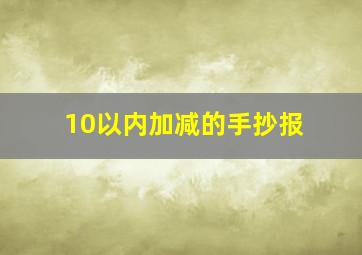 10以内加减的手抄报